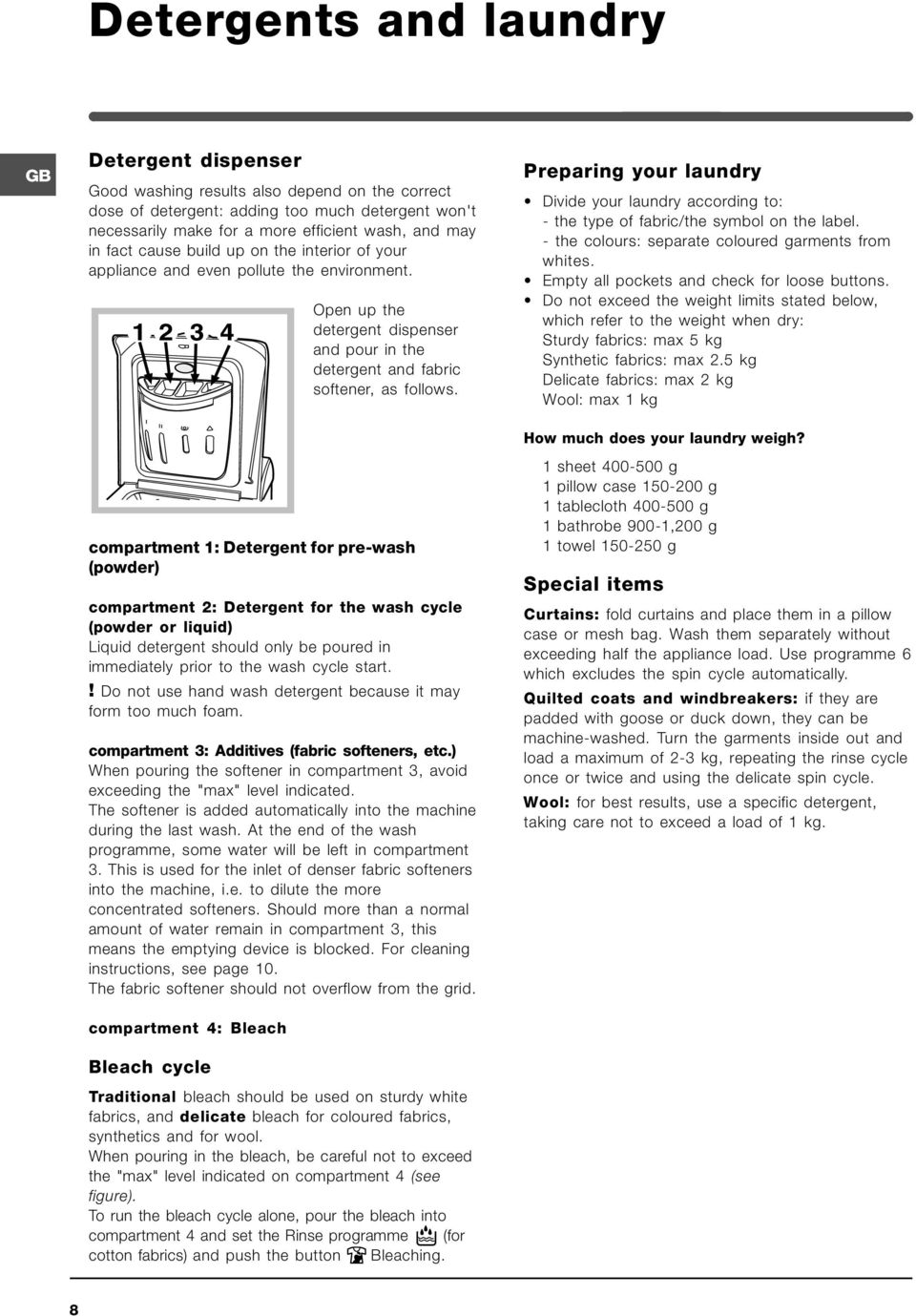 Detergents and laundry

GB

Detergent dispenser

Good washing results also depend on the correct dose of detergent: adding too much detergent won't necessarily make for a more efficient wash, and may in fact cause build up on the interior of your appliance and even pollute the environment.

1 2 3 4

Open up the detergent dispenser and pour in the detergent and fabric softener, as follows.

compartment 1: Detergent for pre-wash (powder)

compartment 2: Detergent for the wash cycle (powder or liquid)
Liquid detergent should only be poured in immediately prior to the wash cycle start.
! Do not use hand wash detergent because it may form too much foam.

compartment 3: Additives (fabric softeners, etc.)
When pouring the softener in compartment 3, avoid exceeding the "max" level indicated.
The softener is added automatically into the machine during the last wash. At the end of the wash programme, some water will be left in compartment 3. This is used for the inlet of denser fabric softeners into the machine, i.e. to dilute the more concentrated softeners. Should more than a normal amount of water remain in compartment 3, this means the emptying device is blocked. For cleaning instructions, see page 10.
The fabric softener should not overflow from the grid.

compartment 4: Bleach

Bleach cycle

Traditional bleach should be used on sturdy white fabrics, and delicate bleach for coloured fabrics, synthetics and for wool.
When pouring in the bleach, be careful not to exceed the "max" level indicated on compartment 4 (see figure).
To run the bleach cycle alone, pour the bleach into compartment 4 and set the Rinse programme (for cotton fabrics) and push the button Bleaching.

Preparing your laundry

• Divide your laundry according to:
- the type of fabric/the symbol on the label.
- the colours: separate coloured garments from whites.
• Empty all pockets and check for loose buttons.
• Do not exceed the weight limits stated below, which refer to the weight when dry:
Sturdy fabrics: max 5 kg
Synthetic fabrics: max 2.5 kg
Delicate fabrics: max 2 kg
Wool: max 1 kg

How much does your laundry weigh?

1 sheet 400-500 g
1 pillow case 150-200 g
1 tablecloth 400-500 g
1 bathrobe 900-1,200 g
1 towel 150-250 g

Special items

Curtains: fold curtains and place them in a pillow case or mesh bag. Wash them separately without exceeding half the appliance load. Use programme 6 which excludes the spin cycle automatically.

Quilted coats and windbreakers: if they are padded with goose or duck down, they can be machine-washed. Turn the garments inside out and load a maximum of 2-3 kg, repeating the rinse cycle once or twice and using the delicate spin cycle.

Wool: for best results, use a specific detergent, taking care not to exceed a load of 1 kg.

8